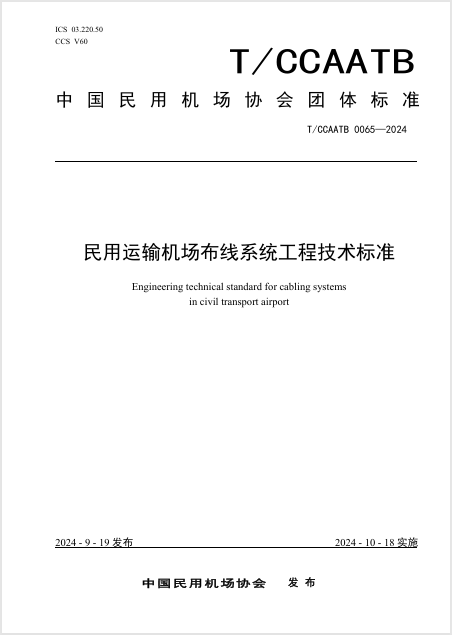 ICS 03.220.50
CCS V60

T/CCAATB

中国民用机场协会团体标准

T/CCAATB 0065—2024

民用运输机场布线系统工程技术标准

Engineering technical standard for cabling systems in civil transport airport

2024 - 9 - 19 发布

2024 - 10 - 18 实施

中国民用机场协会 发布